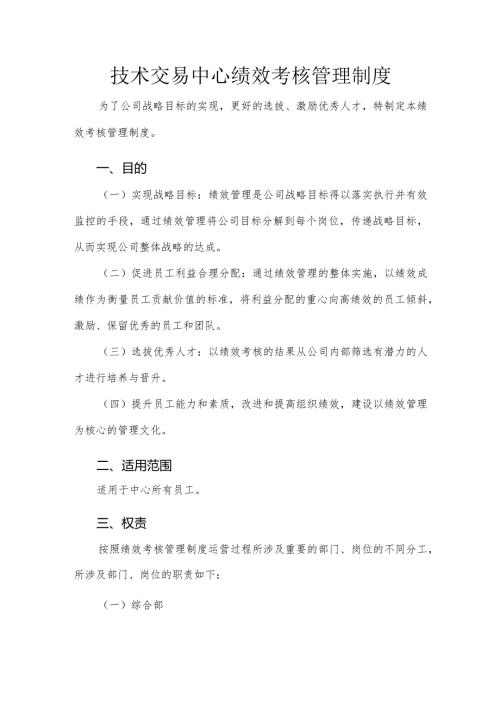 技术交易中心绩效考核管理制度

为了公司战略目标的实现，更好的选拔、激励优秀人才，特制定本绩效考核管理制度。

一、目的

（一）实现战略目标：绩效管理是公司战略目标得以落实执行并有效监控的手段，通过绩效管理将公司目标分解到每个岗位，传递战略目标，从而实现公司整体战略的达成。

（二）促进员工利益合理分配：通过绩效管理的整体实施，以绩效成绩作为衡量员工贡献价值的标准，将利益分配的重心向高绩效的员工倾斜，激励、保留优秀的员工和团队。

（三）选拔优秀人才：以绩效考核的结果从公司内部筛选有潜力的人才进行培养与晋升。

（四）提升员工能力和素质，改进和提高组织绩效，建设以绩效管理为核心的管理文化。

二、适用范围

适用于中心所有员工。

三、权责

按照绩效考核管理制度运营过程所涉及重要的部门、岗位的不同分工，所涉及部门、岗位的职责如下：

（一）综合部